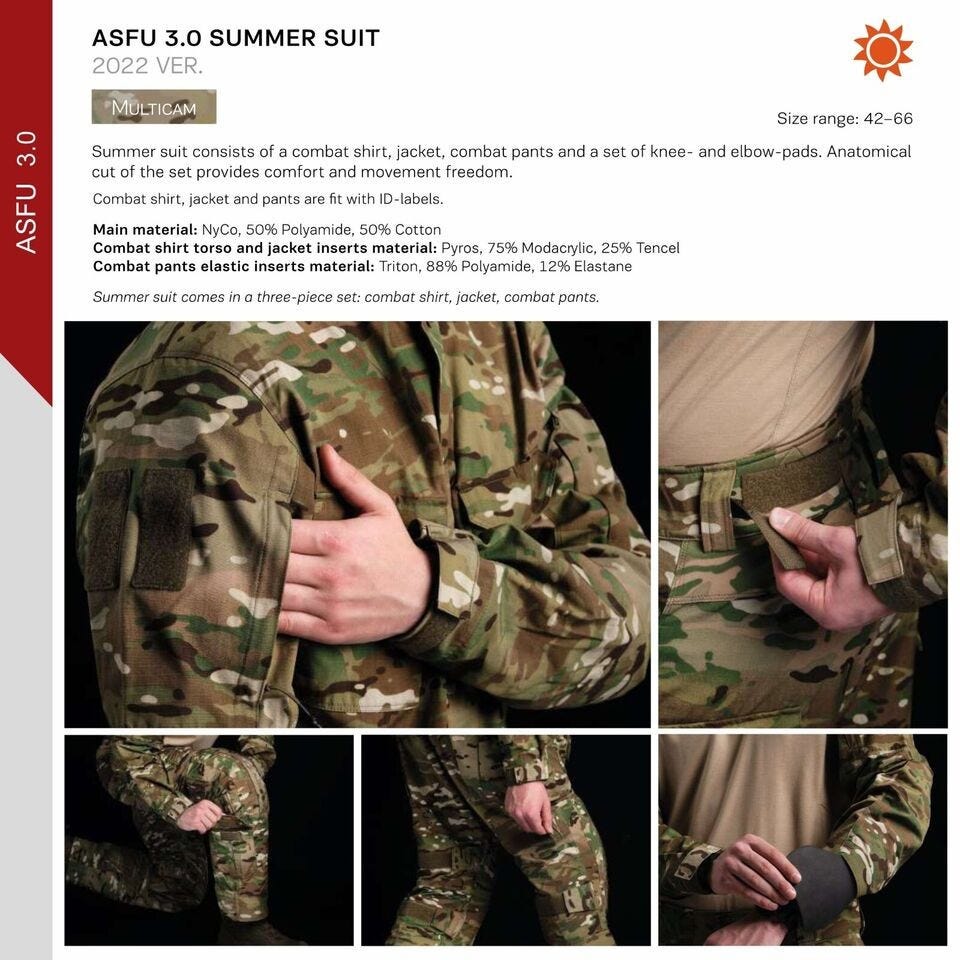 ASFU 3.0

ASFU 3.0 SUMMER SUIT
2022 VER.

MULTICAM

Size range: 42–66

Summer suit consists of a combat shirt, jacket, combat pants and a set of knee- and elbow-pads. Anatomical cut of the set provides comfort and movement freedom.

Combat shirt, jacket and pants are fit with ID-labels.

Main material: NyCo, 50% Polyamide, 50% Cotton
Combat shirt torso and jacket inserts material: Pyros, 75% Modacrylic, 25% Tencel
Combat pants elastic inserts material: Triton, 88% Polyamide, 12% Elastane

Summer suit comes in a three-piece set: combat shirt, jacket, combat pants.